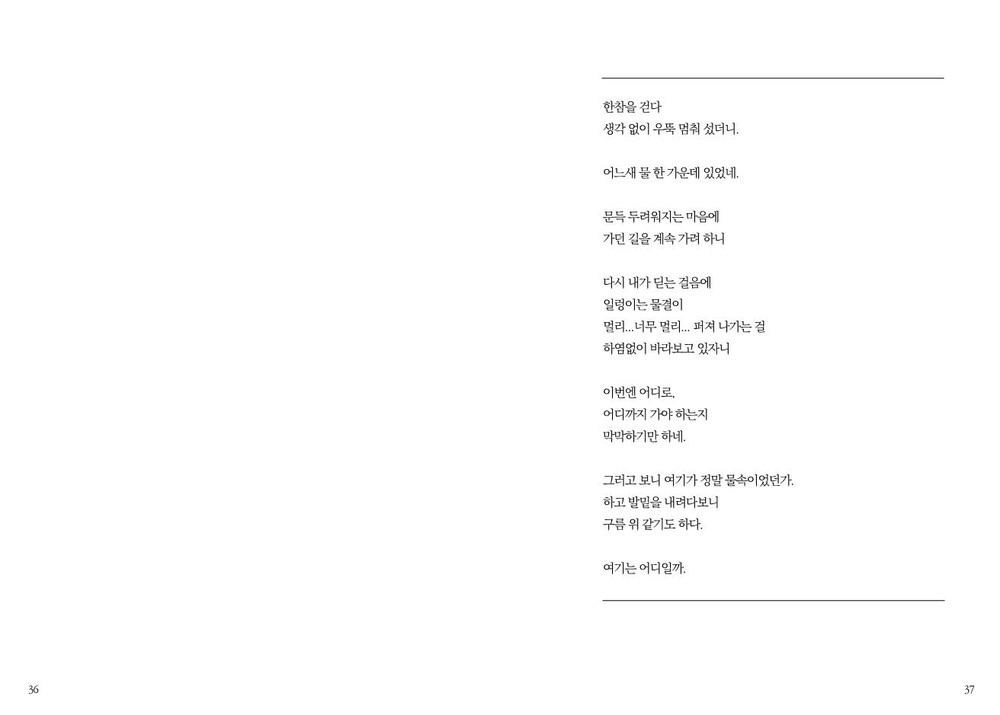 한참을 걷다
생각 없이 우뚝 멈춰 섰더니.

어느새 물 한 가운데 있었네.

문득 두려워지는 마음에
가던 길을 계속 가려 하니

다시 내가 딛는 걸음에
일렁이는 물결이
멀리...너무 멀리... 퍼져 나가는 걸
하염없이 바라보고 있자니

이번엔 어디로,
어디까지 가야 하는지
막막하기만 하네.

그러고 보니 여기가 정말 물속이었던가.
하고 발밑을 내려다보니
구름 위 같기도 하다.

여기는 어디일까.

36

37